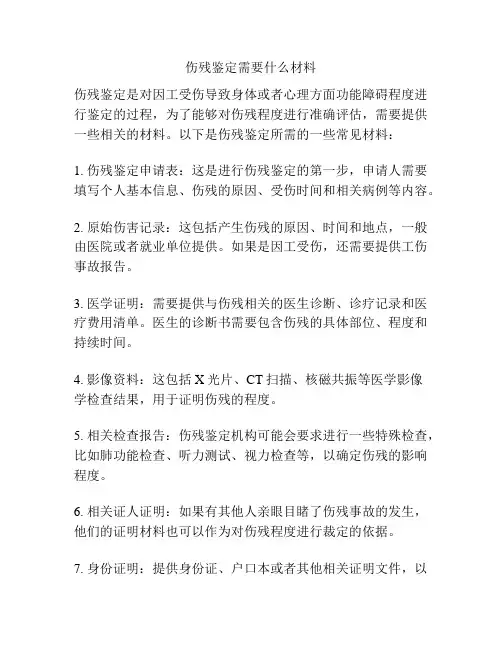 伤残鉴定需要什么材料

伤残鉴定是对因工受伤导致身体或者心理方面功能障碍程度进行鉴定的过程，为了能够对伤残程度进行准确评估，需要提供一些相关的材料。以下是伤残鉴定所需的一些常见材料：

1. 伤残鉴定申请表：这是进行伤残鉴定的第一步，申请人需要填写个人基本信息、伤残的原因、受伤时间和相关病例等内容。

2. 原始伤害记录：这包括产生伤残的原因、时间和地点，一般由医院或者就业单位提供。如果是因工受伤，还需要提供工伤事故报告。

3. 医学证明：需要提供与伤残相关的医生诊断、诊疗记录和医疗费用清单。医生的诊断书需要包含伤残的具体部位、程度和持续时间。

4. 影像资料：这包括 X 光片、CT 扫描、核磁共振等医学影像学检查结果，用于证明伤残的程度。

5. 相关检查报告：伤残鉴定机构可能会要求进行一些特殊检查，比如肺功能检查、听力测试、视力检查等，以确定伤残的影响程度。

6. 相关证人证明：如果有其他人亲眼目睹了伤残事故的发生，他们的证明材料也可以作为对伤残程度进行裁定的依据。

7. 身份证明：提供身份证、户口本或者其他相关证明文件，以